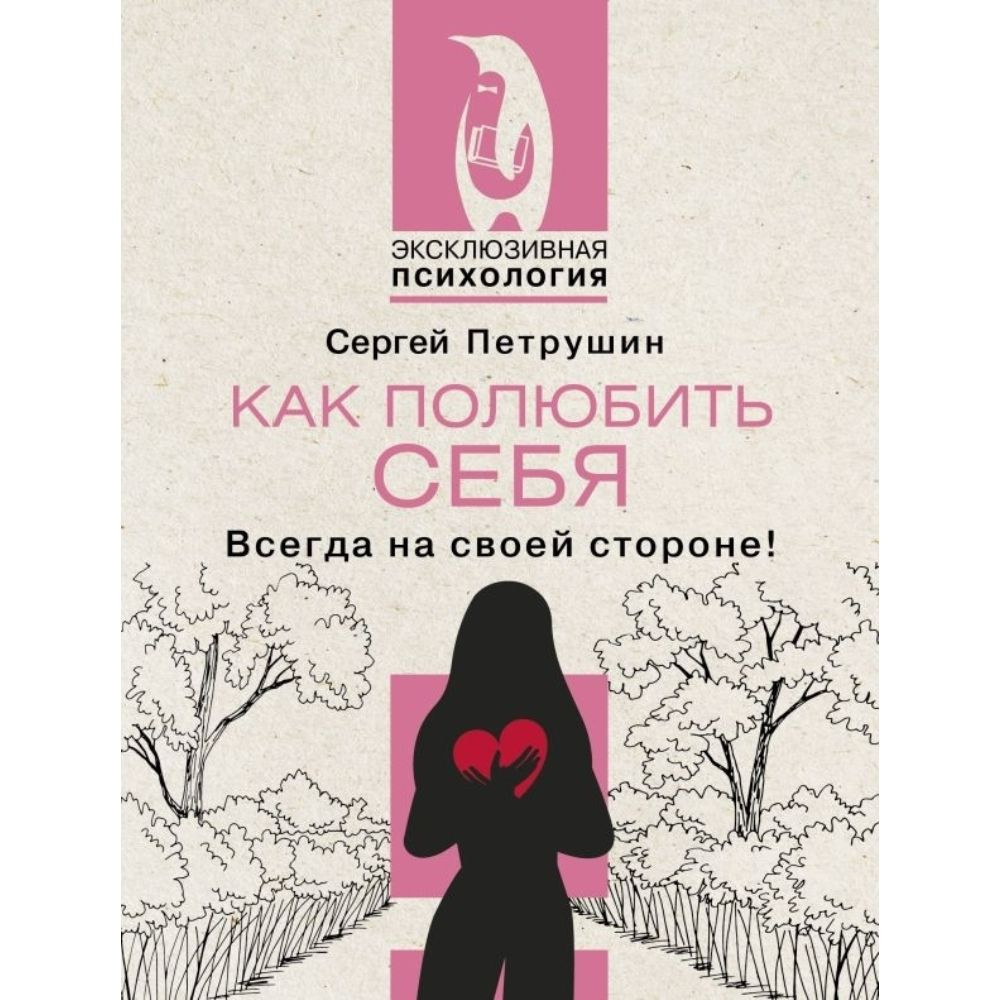 ЭКСКЛЮЗИВНАЯ
ПСИХОЛОГИЯ

Сергей Петрушин

КАК ПОЛЮБИТЬ СЕБЯ

Всегда на своей стороне!